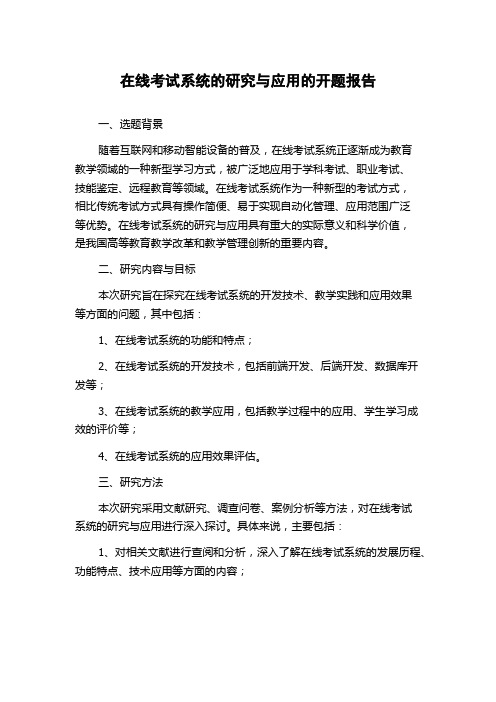 在线考试系统的研究与应用的开题报告

一、选题背景

随着互联网和移动智能设备的普及，在线考试系统正逐渐成为教育教学领域的一种新型学习方式，被广泛地应用于学科考试、职业考试、技能鉴定、远程教育等领域。在线考试系统作为一种新型的考试方式，相比传统考试方式具有操作简便、易于实现自动化管理、应用范围广泛等优势。在线考试系统的研究与应用具有重大的实际意义和科学价值，是我国高等教育教学改革和教学管理创新的重要内容。

二、研究内容与目标

本次研究旨在探究在线考试系统的开发技术、教学实践和应用效果等方面的问题，其中包括：

1、在线考试系统的功能和特点；

2、在线考试系统的开发技术，包括前端开发、后端开发、数据库开发等；

3、在线考试系统的教学应用，包括教学过程中的应用、学生学习成效的评价等；

4、在线考试系统的应用效果评估。

三、研究方法

本次研究采用文献研究、调查问卷、案例分析等方法，对在线考试系统的研究与应用进行深入探讨。具体来说，主要包括：

1、对相关文献进行查阅和分析，深入了解在线考试系统的发展历程、功能特点、技术应用等方面的内容；